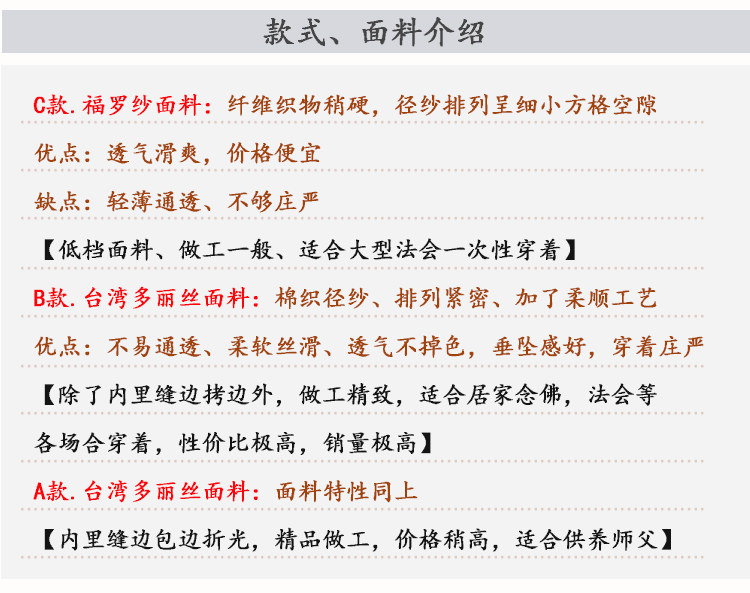 款式、面料介绍

C款.福罗纱面料：纤维织物稍硬，径纱排列呈细小方格空隙

优点：透气滑爽，价格便宜

缺点：轻薄通透、不够庄严

【低档面料、做工一般、适合大型法会一次性穿着】

B款.台湾多丽丝面料：棉织径纱、排列紧密、加了柔顺工艺

优点：不易通透、柔软丝滑、透气不掉色，垂坠感好，穿着庄严

【除了内里缝边拷边外，做工精致，适合居家念佛，法会等各场合穿着，性价比极高，销量极高】

A款.台湾多丽丝面料：面料特性同上

【内里缝边包边折光，精品做工，价格稍高，适合供养师父】